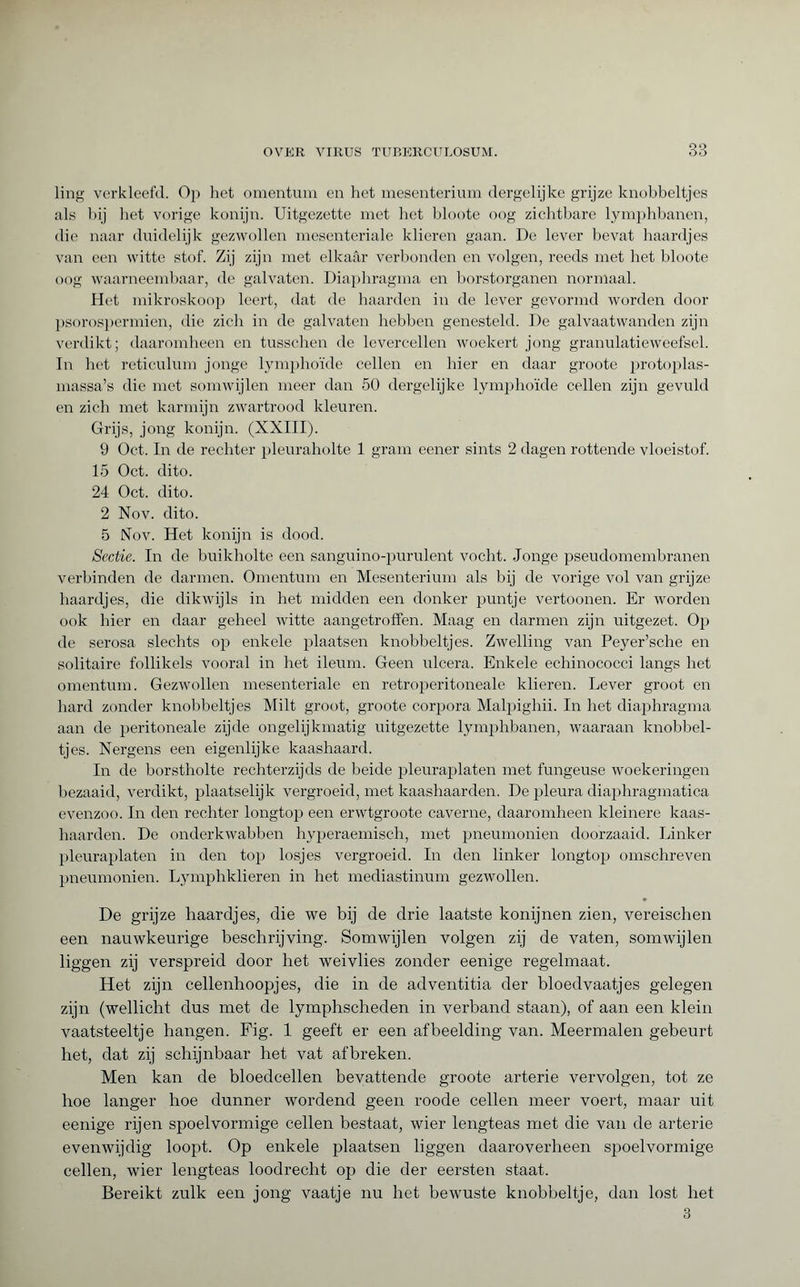 OVER VIRUS TUBERCULOSUM. 33

ling verkleefd. Op het omentum en het mesenterium dergelijke grijze knobbeltjes als bij het vorige konijn. Uitgezette met het bloote oog zichtbare lymphbanen, die naar duidelijk gezwollen mesenteriale klieren gaan. De lever bevat haardjes van een witte stof. Zij zijn met elkaâr verbonden en volgen, reeds met het bloote oog waarneembaar, de galvaten. Diaphragma en borstorganen normaal.

Het mikroskoop leert, dat de haarden in de lever gevormd worden door psorospermien, die zich in de galvaten hebben genesteld. De galvaatwanden zijn verdikt; daaromheen en tusschen de levercellen woekert jong granulatieweefsel. In het reticulum jonge lymphoïde cellen en hier en daar groote protoplasmassa's die met somwijlen meer dan 50 dergelijke lymphoïde cellen zijn gevuld en zich met karmijn zwartrood kleuren.

Grijs, jong konijn. (XXIII).

9 Oct. In de rechter pleuraholte 1 gram eener sints 2 dagen rottende vloeistof.

15 Oct. dito.

24 Oct. dito.

2 Nov. dito.

5 Nov. Het konijn is dood.

Sectie. In de buikholte een sanguino-purulent vocht. Jonge pseudomembranen verbinden de darmen. Omentum en Mesenterium als bij de vorige vol van grijze haardjes, die dikwijls in het midden een donker puntje vertoonen. Er worden ook hier en daar geheel witte aangetroffen. Maag en darmen zijn uitgezet. Op de serosa slechts op enkele plaatsen knobbeltjes. Zwelling van Peyer'sche en solitaire follikels vooral in het ileum. Geen ulcera. Enkele echinococci langs het omentum. Gezwollen mesenteriale en retroperitoneale klieren. Lever groot en hard zonder knobbeltjes Milt groot, groote corpora Malpighii. In het diaphragma aan de peritoneale zijde ongelijkmatig uitgezette lymphbanen, waaraan knobbeltjes. Nergens een eigenlijke kaashaard.

In de borstholte rechterzijds de beide pleuraplaten met fungeuse woekeringen bezaaid, verdikt, plaatselijk vergroeid, met kaashaarden. De pleura diaphragmatica evenzoo. In den rechter longtop een erwtgroote caverne, daaromheen kleinere kaashaarden. De onderkwabben hyperaemisch, met pneumonien doorzaaid. Linker pleuraplaten in den top losjes vergroeid. In den linker longtop omschreven pneumonien. Lymphklieren in het mediastinum gezwollen.

De grijze haardjes, die we bij de drie laatste konijnen zien, vereischen een nauwkeurige beschrijving. Somwijlen volgen zij de vaten, somwijlen liggen zij verspreid door het weivlies zonder eenige regelmaat.

Het zijn cellenhoopjes, die in de adventitia der bloedvaatjes gelegen zijn (wellicht dus met de lymphscheden in verband staan), of aan een klein vaatsteeltje hangen. Fig. 1 geeft er een afbeelding van. Meermalen gebeurt het, dat zij schijnbaar het vat afbreken.

Men kan de bloedcellen bevattende groote arterie vervolgen, tot ze hoe langer hoe dunner wordend geen roode cellen meer voert, maar uit eenige rijen spoelvormige cellen bestaat, wier lengteas met die van de arterie evenwijdig loopt. Op enkele plaatsen liggen daaroverheen spoelvormige cellen, wier lengteas loodrecht op die der eersten staat.

Bereikt zulk een jong vaatje nu het bewuste knobbeltje, dan lost het

3